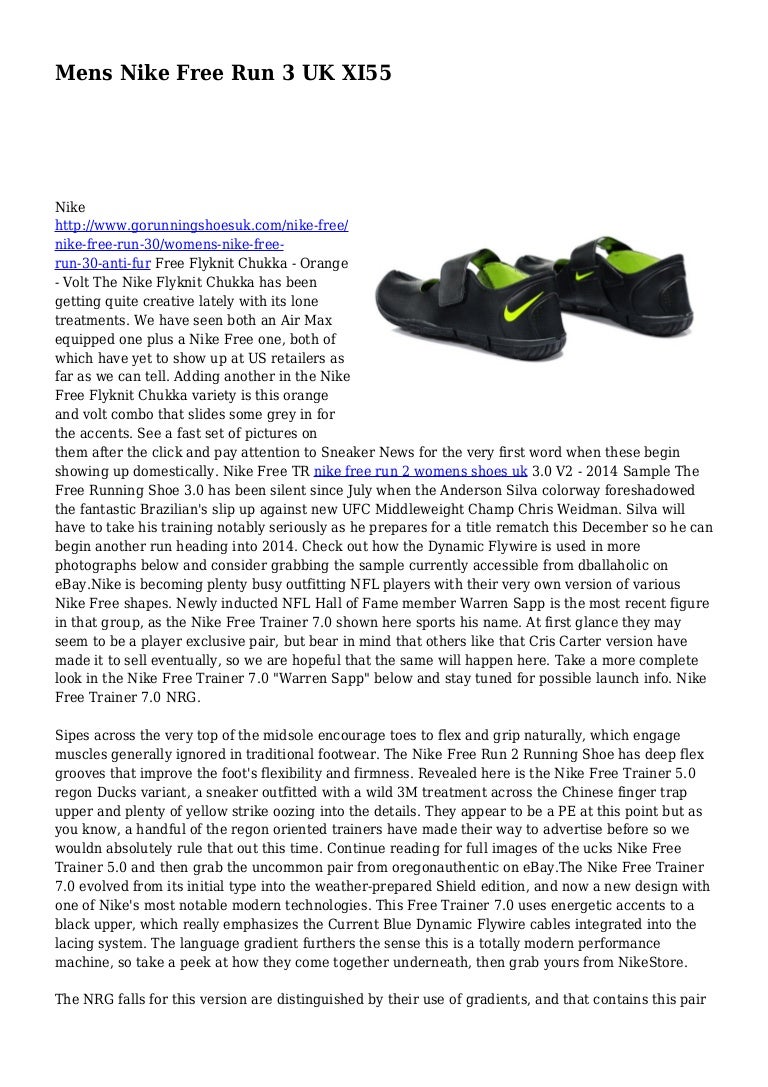 Mens Nike Free Run 3 UK XI55

Nike http://www.gorunningshoesuk.com/nike-free/nike-free-run-30/womens-nike-free-run-30-anti-fur Free Flyknit Chukka - Orange - Volt The Nike Flyknit Chukka has been getting quite creative lately with its lone treatments. We have seen both an Air Max equipped one plus a Nike Free one, both of which have yet to show up at US retailers as far as we can tell. Adding another in the Nike Free Flyknit Chukka variety is this orange and volt combo that slides some grey in for the accents. See a fast set of pictures on them after the click and pay attention to Sneaker News for the very first word when these begin showing up domestically. Nike Free TR nike free run 2 womens shoes uk 3.0 V2 - 2014 Sample The Free Running Shoe 3.0 has been silent since July when the Anderson Silva colorway foreshadowed the fantastic Brazilian's slip up against new UFC Middleweight Champ Chris Weidman. Silva will have to take his training notably seriously as he prepares for a title rematch this December so he can begin another run heading into 2014. Check out how the Dynamic Flywire is used in more photographs below and consider grabbing the sample currently accessible from dballaholic on eBay.Nike is becoming plenty busy outfitting NFL players with their very own version of various Nike Free shapes. Newly inducted NFL Hall of Fame member Warren Sapp is the most recent figure in that group, as the Nike Free Trainer 7.0 shown here sports his name. At first glance they may seem to be a player exclusive pair, but bear in mind that others like that Cris Carter version have made it to sell eventually, so we are hopeful that the same will happen here. Take a more complete look in the Nike Free Trainer 7.0 "Warren Sapp" below and stay tuned for possible launch info. Nike Free Trainer 7.0 NRG.

Sipes across the very top of the midsole encourage toes to flex and grip naturally, which engage muscles generally ignored in traditional footwear. The Nike Free Run 2 Running Shoe has deep flex grooves that improve the foot's flexibility and firmness. Revealed here is the Nike Free Trainer 5.0 regon Ducks variant, a sneaker outfitted with a wild 3M treatment across the Chinese finger trap upper and plenty of yellow strike oozing into the details. They appear to be a PE at this point but as you know, a handful of the regon oriented trainers have made their way to advertise before so we wouldn absolutely rule that out this time. Continue reading for full images of the ucks Nike Free Trainer 5.0 and then grab the uncommon pair from oregonauthentic on eBay.The Nike Free Trainer 7.0 evolved from its initial type into the weather-prepared Shield edition, and now a new design with one of Nike's most notable modern technologies. This Free Trainer 7.0 uses energetic accents to a black upper, which really emphasizes the Current Blue Dynamic Flywire cables integrated into the lacing system. The language gradient furthers the sense this is a totally modern performance machine, so take a peek at how they come together underneath, then grab yours from NikeStore.

The NRG falls for this version are distinguished by their use of gradients, and that contains this pair